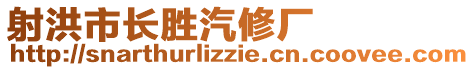 射洪市长胜汽修厂
http://snarthurlizzie.cn.coovee.com